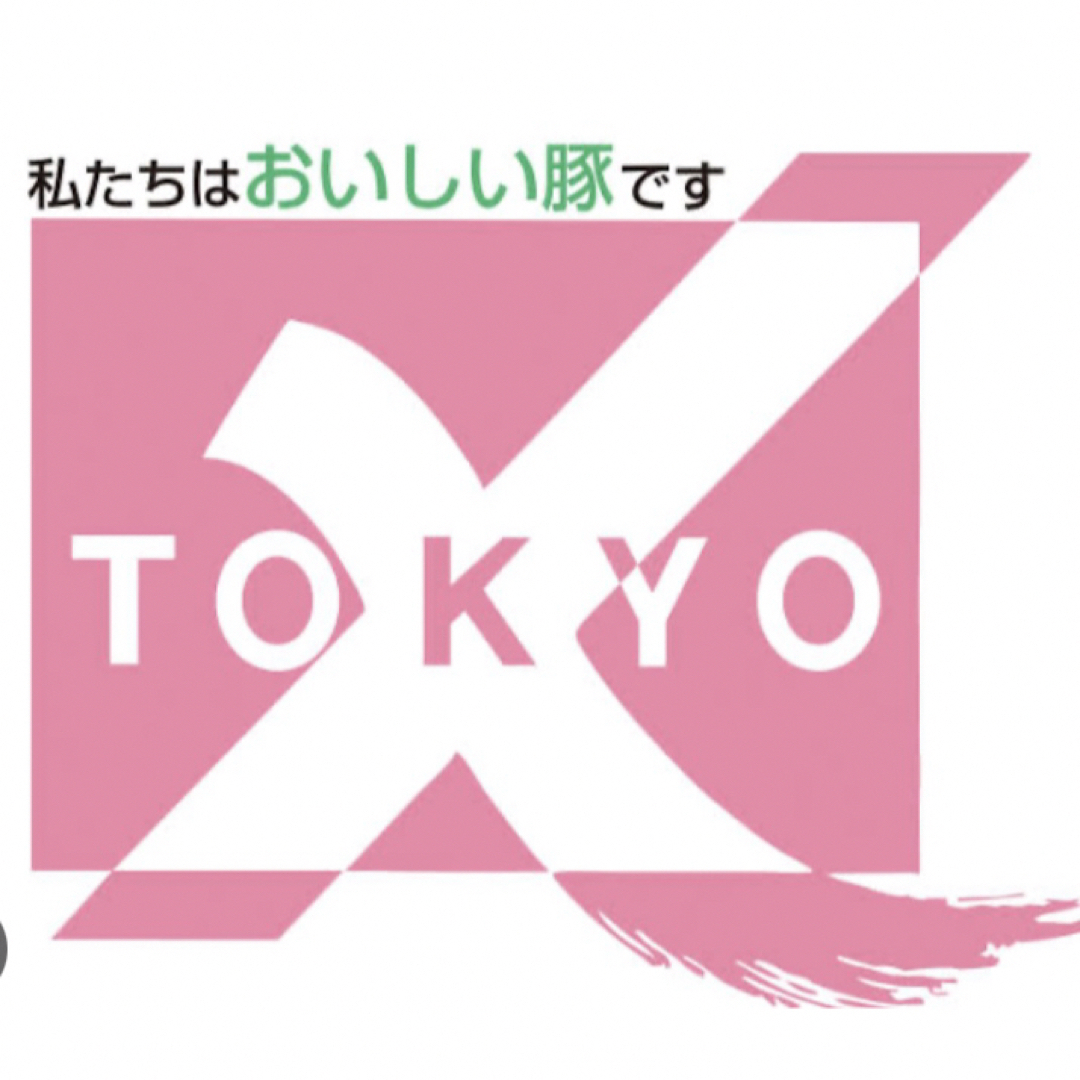 私たちはおいしい豚です

TOKYO X